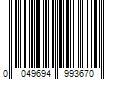 0 049694 993670